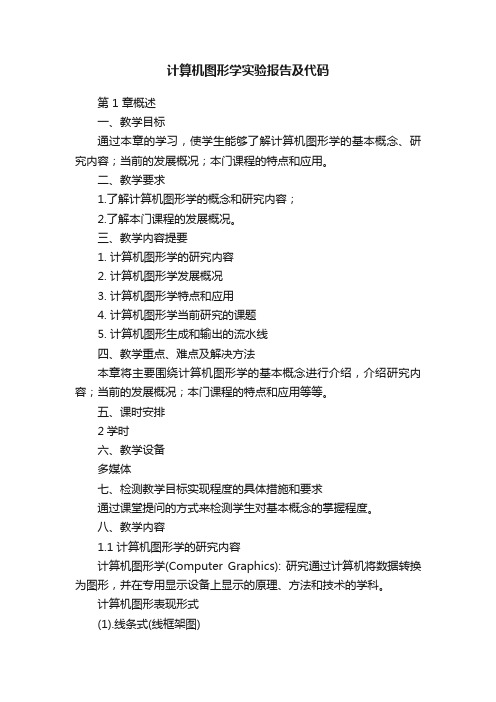 计算机图形学实验报告及代码

第 1 章概述

一、教学目标

通过本章的学习，使学生能够了解计算机图形学的基本概念、研究内容；当前的发展概况；本门课程的特点和应用。

二、教学要求

1.了解计算机图形学的概念和研究内容；

2.了解本门课程的发展概况。

三、教学内容提要

1. 计算机图形学的研究内容

2. 计算机图形学发展概况

3. 计算机图形学特点和应用

4. 计算机图形学当前研究的课题

5. 计算机图形生成和输出的流水线

四、教学重点、难点及解决方法

本章将主要围绕计算机图形学的基本概念进行介绍，介绍研究内容；当前的发展概况；本门课程的特点和应用等等。

五、课时安排

2 学时

六、教学设备

多媒体

七、检测教学目标实现程度的具体措施和要求

通过课堂提问的方式来检测学生对基本概念的掌握程度。

八、教学内容

1.1 计算机图形学的研究内容

计算机图形学(Computer Graphics): 研究通过计算机将数据转换为图形，并在专用显示设备上显示的原理、方法和技术的学科。

计算机图形表现形式

(1).线条式(线框架图)